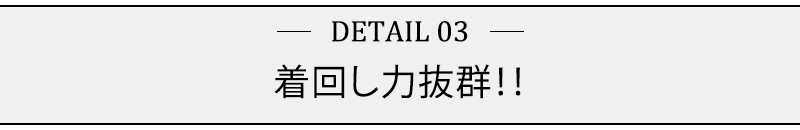 — DETAIL 03 —

着回し力抜群!!